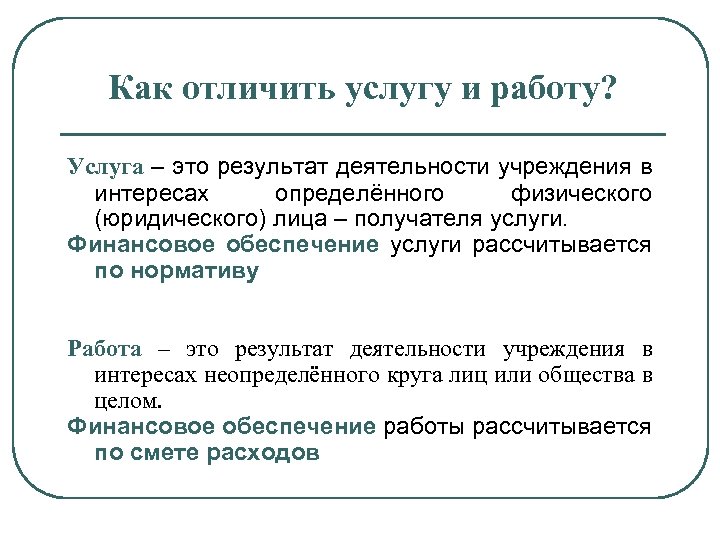 Как отличить услугу и работу?

Услуга – это результат деятельности учреждения в интересах определённого физического (юридического) лица – получателя услуги.

Финансовое обеспечение услуги рассчитывается по нормативу

Работа – это результат деятельности учреждения в интересах неопределённого круга лиц или общества в целом.

Финансовое обеспечение работы рассчитывается по смете расходов